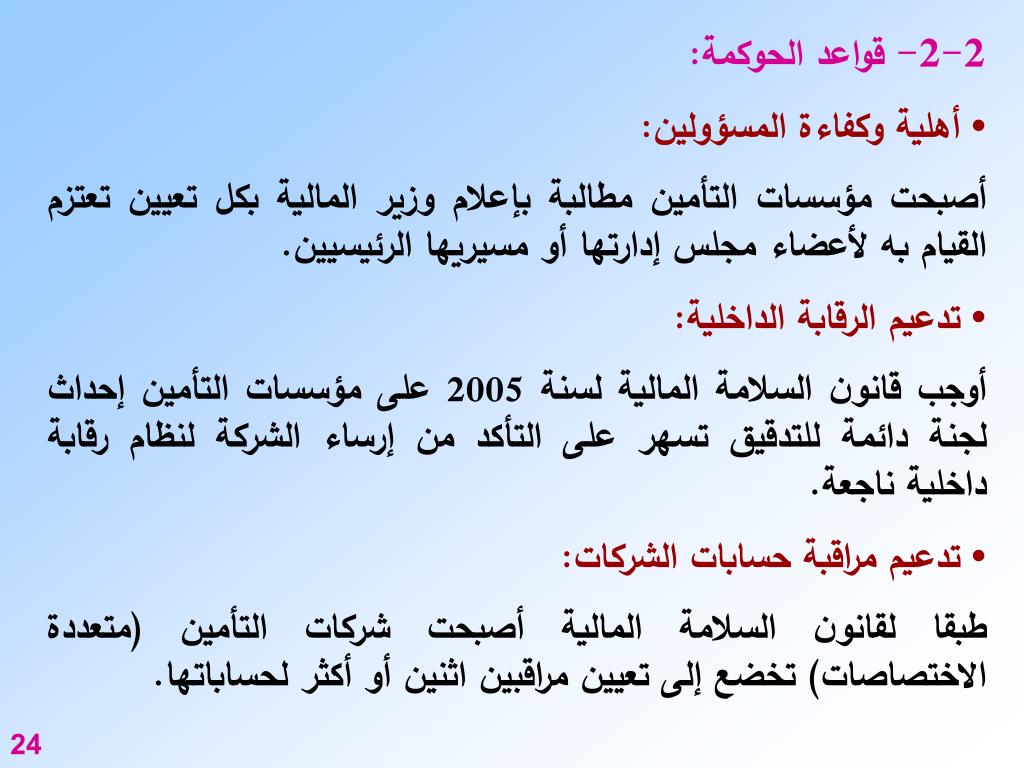 2-2- قواعد الحوكمة:

• أهلية وكفاءة المسؤولين:

أصبحت مؤسسات التأمين مطالبة بإعلام وزير المالية بكل تعيين تعتزم القيام به لأعضاء مجلس إدارتها أو مسيريها الرئيسيين.

• تدعيم الرقابة الداخلية:

أوجب قانون السلامة المالية لسنة 2005 على مؤسسات التأمين إحداث لجنة دائمة للتدقيق تسهر على التأكد من إرساء الشركة لنظام رقابة داخلية ناجعة.

• تدعيم مراقبة حسابات الشركات:

طبقا لقانون السلامة المالية أصبحت شركات التأمين (متعددة الاختصاصات) تخضع إلى تعيين مراقبين اثنين أو أكثر لحساباتها.

24